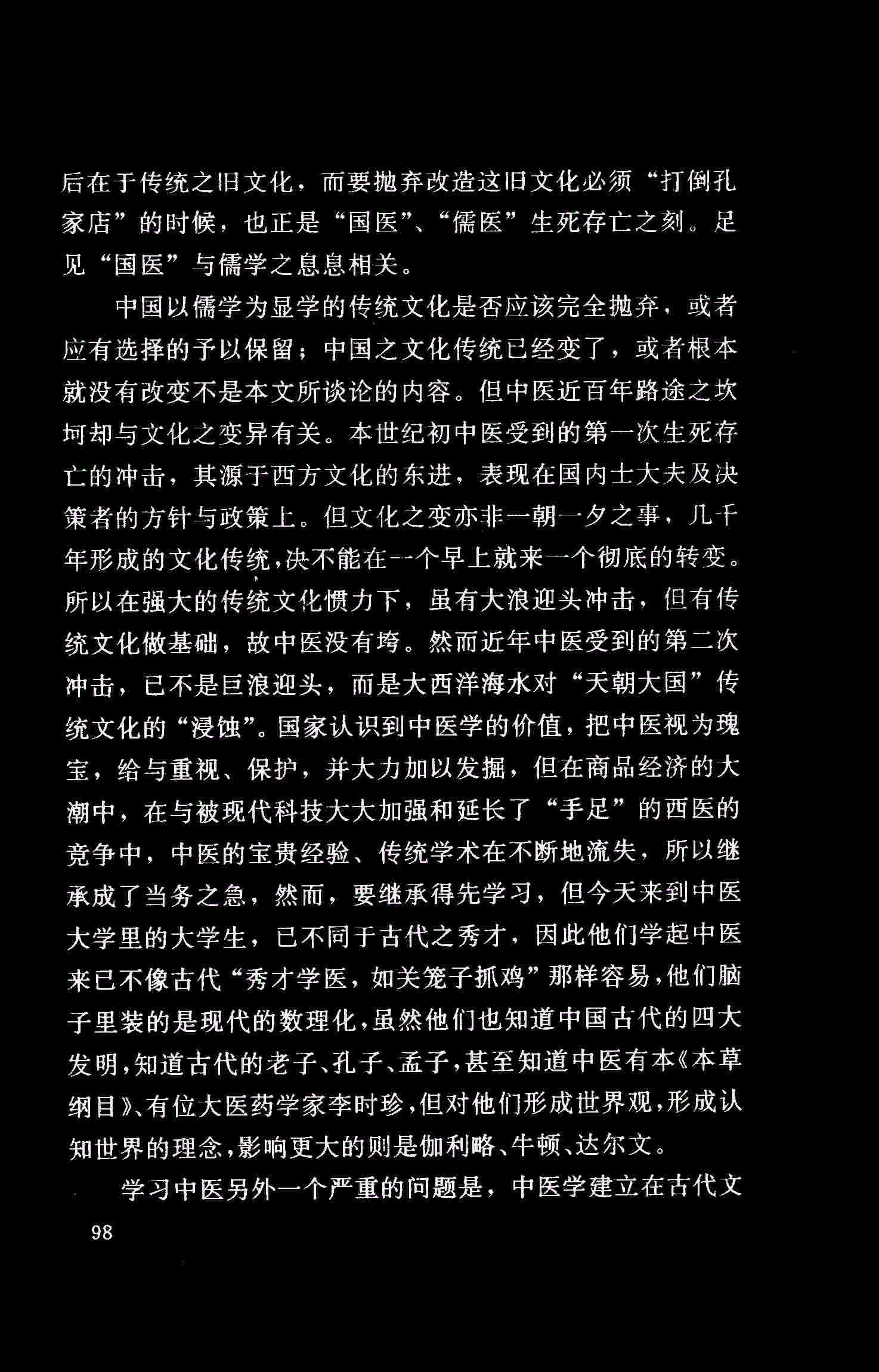 后在于传统之旧文化，而要抛弃改造这旧文化必须“打倒孔家店”的时候，也正是“国医”、“儒医”生死存亡之刻。足见“国医”与儒学之息息相关。

中国以儒学为显学的传统文化是否应该完全抛弃，或者应有选择的予以保留；中国之文化传统已经变了，或者根本就没有改变不是本文所谈论的内容。但中医近百年路途之坎坷却与文化之变异有关。本世纪初中医受到的第一次生死存亡的冲击，其源于西方文化的东进，表现在国内士大夫及决策者的方针与政策上。但文化之变亦非一朝一夕之事，几千年形成的文化传统，决不能在一个早上就来一个彻底的转变。所以在强大的传统文化惯力下，虽有大浪迎头冲击，但有传统文化做基础，故中医没有垮。然而近年中医受到的第二次冲击，已不是巨浪迎头，而是大西洋海水对“天朝大国”传统文化的“浸蚀”。国家认识到中医学的价值，把中医视为瑰宝，给与重视、保护，并大力加以发掘，但在商品经济的大潮中，在与被现代科技大大加强和延长了“手足”的西医的竞争中，中医的宝贵经验、传统学术在不断地流失，所以继承成了当务之急，然而，要继承得先学习，但今天来到中医大学里的大学生，已不同于古代之秀才，因此他们学起中医来已不像古代“秀才学医，如关笼子抓鸡”那样容易，他们脑子里装的是现代的数理化，虽然他们也知道中国古代的四大发明，知道古代的老子、孔子、孟子，甚至知道中医有本《本草纲目》、有位大医药学家李时珍，但对他们形成世界观，形成认知世界的理念，影响更大的则是伽利略、牛顿、达尔文。

学习中医另外一个严重的问题是，中医学建立在古代文

98